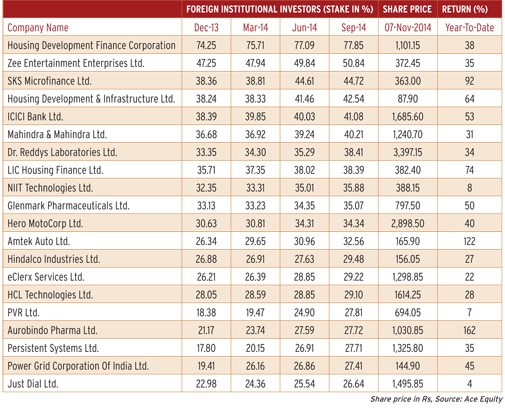 |  | FOREIGN INSTITUTIONAL INVESTORS (STAKE IN %) |  |  |  | SHARE PRICE | RETURN (%) |
|---|---|---|---|---|---|---|
| Company Name | Dec-13 | Mar-14 | Jun-14 | Sep-14 | 07-Nov-2014 | Year-To-Date |
| Housing Development Finance Corporation | 74.25 | 75.71 | 77.09 | 77.85 | 1,101.15 | 38 |
| Zee Entertainment Enterprises Ltd. | 47.25 | 47.94 | 49.84 | 50.84 | 372.45 | 35 |
| SKS Microfinance Ltd. | 38.36 | 38.81 | 44.61 | 44.72 | 363.00 | 92 |
| Housing Development & Infrastructure Ltd. | 38.24 | 38.33 | 41.46 | 42.54 | 87.90 | 64 |
| ICICI Bank Ltd. | 38.39 | 39.85 | 40.03 | 41.08 | 1,685.60 | 53 |
| Mahindra & Mahindra Ltd. | 36.68 | 36.92 | 39.24 | 40.21 | 1,240.70 | 31 |
| Dr. Reddys Laboratories Ltd. | 33.35 | 34.30 | 35.29 | 38.41 | 3,397.15 | 34 |
| LIC Housing Finance Ltd. | 35.71 | 37.35 | 38.02 | 38.39 | 382.40 | 74 |
| NIIT Technologies Ltd. | 32.35 | 33.31 | 35.01 | 35.88 | 388.15 | 8 |
| Glenmark Pharmaceuticals Ltd. | 33.13 | 33.23 | 34.35 | 35.07 | 797.50 | 50 |
| Hero MotoCorp Ltd. | 30.63 | 30.81 | 34.31 | 34.34 | 2,898.50 | 40 |
| Amtek Auto Ltd. | 26.34 | 29.65 | 30.96 | 32.56 | 165.90 | 122 |
| Hindalco Industries Ltd. | 26.88 | 26.91 | 27.63 | 29.48 | 156.05 | 27 |
| eClerx Services Ltd. | 26.21 | 26.39 | 28.85 | 29.22 | 1,298.85 | 22 |
| HCL Technologies Ltd. | 28.05 | 28.59 | 28.85 | 29.10 | 1614.25 | 28 |
| PVR Ltd. | 18.38 | 19.47 | 24.90 | 27.81 | 694.05 | 7 |
| Aurobindo Pharma Ltd. | 21.17 | 23.74 | 27.59 | 27.72 | 1,030.85 | 162 |
| Persistent Systems Ltd. | 17.80 | 20.15 | 26.91 | 27.71 | 1,325.80 | 35 |
| Power Grid Corporation Of India Ltd. | 19.41 | 26.16 | 26.86 | 27.41 | 144.90 | 45 |
| Just Dial Ltd. | 22.98 | 24.36 | 25.54 | 26.64 | 1,495.85 | 4 |

Share price in Rs, Source: Ace Equity